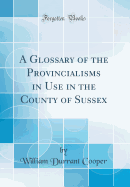 Forgotten Books

A Glossary of the Provincialisms in Use in the County of Sussex

by
William Durrant Cooper